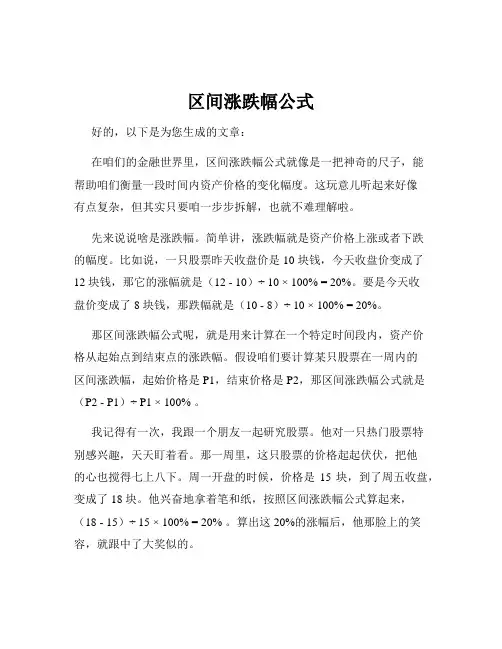 区间涨跌幅公式

好的，以下是为您生成的文章：

在咱们的金融世界里，区间涨跌幅公式就像是一把神奇的尺子，能帮助咱们衡量一段时间内资产价格的变化幅度。这玩意儿听起来好像有点复杂，但其实只要咱一步步拆解，也就不难理解啦。

先来说说啥是涨跌幅。简单讲，涨跌幅就是资产价格上涨或者下跌的幅度。比如说，一只股票昨天收盘价是 10 块钱，今天收盘价变成了 12 块钱，那它的涨幅就是（12 - 10）÷ 10 × 100% = 20%。要是今天收盘价变成了 8 块钱，那跌幅就是（10 - 8）÷ 10 × 100% = 20%。

那区间涨跌幅公式呢，就是用来计算在一个特定时间段内，资产价格从起始点到结束点的涨跌幅。假设咱们要计算某只股票在一周内的区间涨跌幅，起始价格是 P1，结束价格是 P2，那区间涨跌幅公式就是（P2 - P1）÷ P1 × 100% 。

我记得有一次，我跟一个朋友一起研究股票。他对一只热门股票特别感兴趣，天天盯着看。那一周里，这只股票的价格起起伏伏，把他的心也搅得七上八下。周一开盘的时候，价格是 15 块，到了周五收盘，变成了 18 块。他兴奋地拿着笔和纸，按照区间涨跌幅公式算起来，（18 - 15）÷ 15 × 100% = 20% 。算出这 20%的涨幅后，他那脸上的笑容，就跟中了大奖似的。